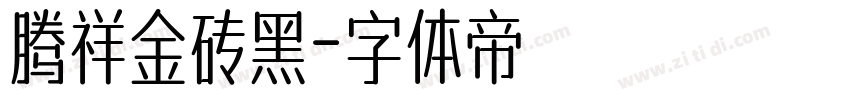 腾祥金砖黑-字体帝

www.zi ti di.com